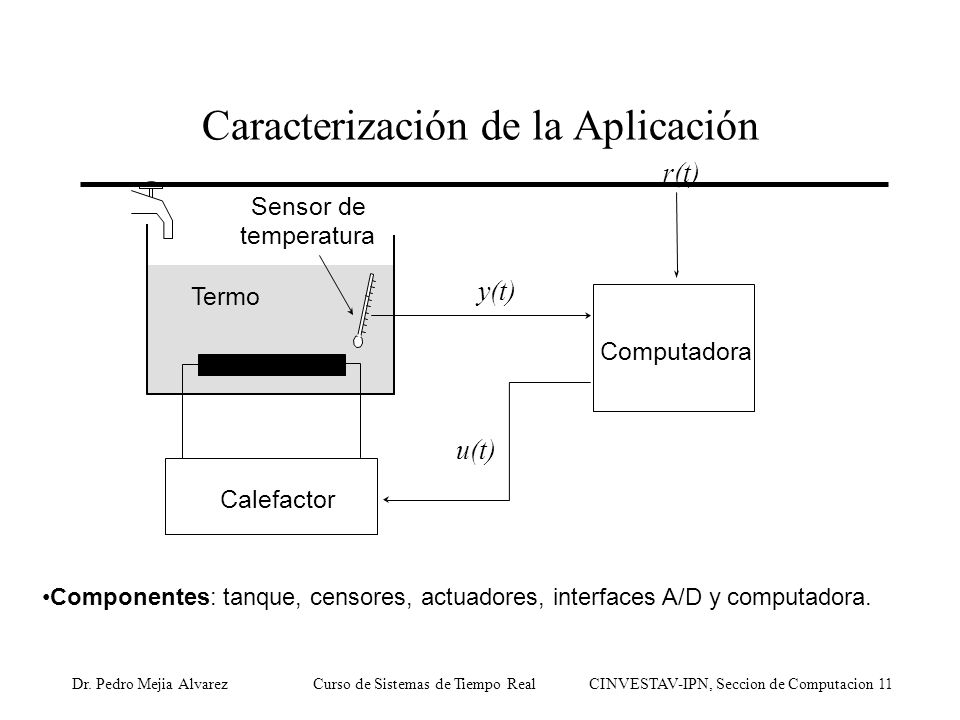 Caracterización de la Aplicación

r(t)

Sensor de temperatura

Termo

y(t)

Computadora

u(t)

Calefactor

•Componentes: tanque, censores, actuadores, interfaces A/D y computadora.

Dr. Pedro Mejia Alvarez Curso de Sistemas de Tiempo Real CINVESTAV-IPN, Seccion de Computacion 11